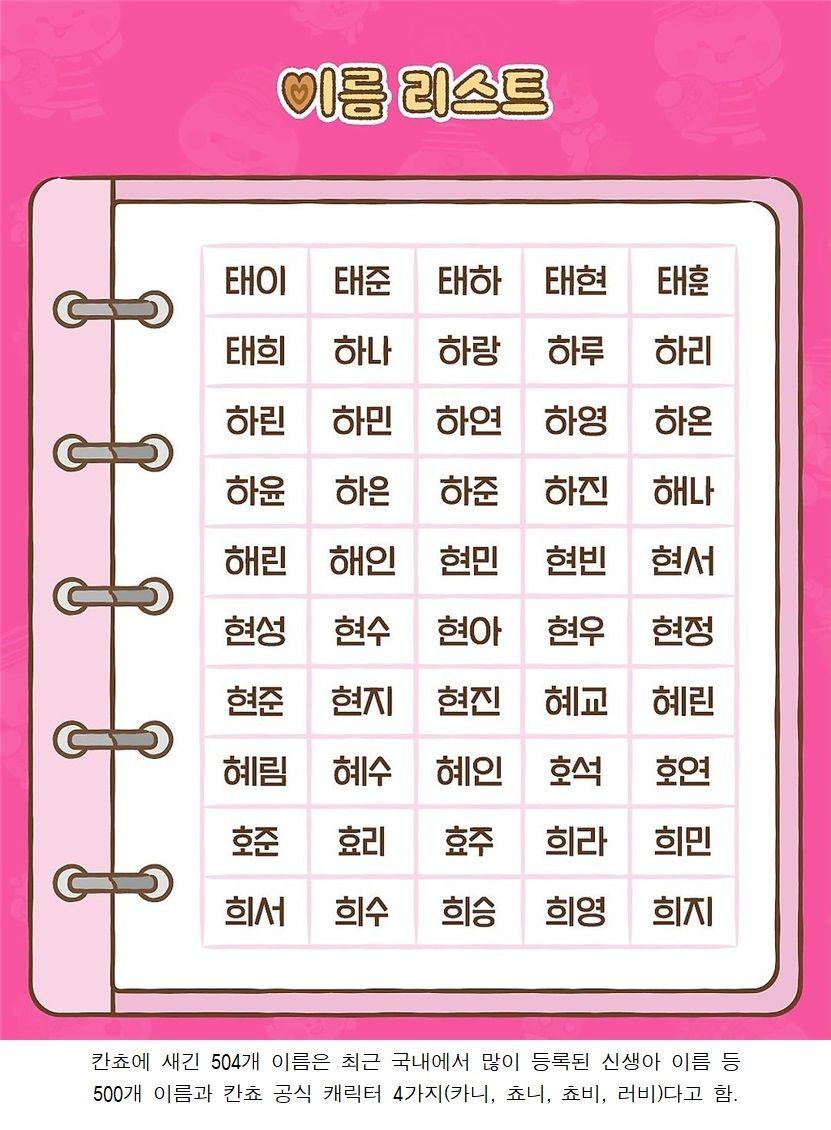 이름 리스트

| 태이 | 태준 | 태하 | 태현 | 태훈 |
|---|---|---|---|---|
| 태희 | 하나 | 하랑 | 하루 | 하리 |
| 하린 | 하민 | 하연 | 하영 | 하온 |
| 하윤 | 하은 | 하준 | 하진 | 해나 |
| 해린 | 해인 | 현민 | 현빈 | 현서 |
| 현성 | 현수 | 현아 | 현우 | 현정 |
| 현준 | 현지 | 현진 | 혜교 | 혜린 |
| 혜림 | 혜수 | 혜인 | 호석 | 호연 |
| 호준 | 효리 | 효주 | 희라 | 희민 |
| 희서 | 희수 | 희승 | 희영 | 희지 |

칸쵸에 새긴 504개 이름은 최근 국내에서 많이 등록된 신생아 이름 등 500개 이름과 칸쵸 공식 캐릭터 4가지(카니, 쵸니, 쵸비, 러비)다고 함.